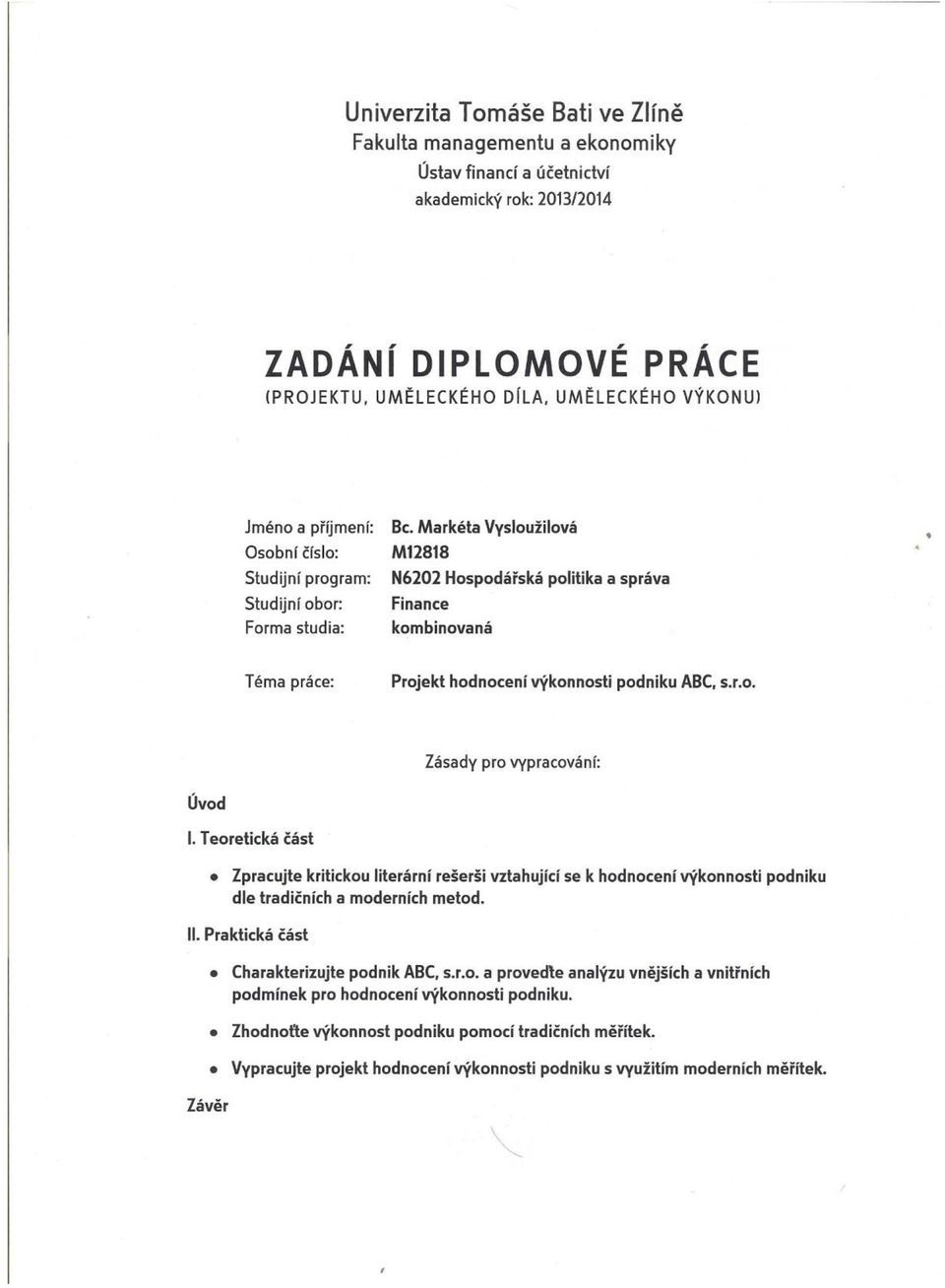 Univerzita Tomáše Bati ve Zlíně
Fakulta managementu a ekonomiky
Ústav financí a účetnictví
akademický rok: 2013/2014

ZADÁNÍ DIPLOMOVÉ PRÁCE
(PROJEKTU, UMĚLECKÉHO DÍLA, UMĚLECKÉHO VÝKONU)

Jméno a příjmení: Bc. Markéta Vysloužilová
Osobní číslo: M12818
Studijní program: N6202 Hospodářská politika a správa
Studijní obor: Finance
Forma studia: kombinovaná

Téma práce: Projekt hodnocení výkonnosti podniku ABC, s.r.o.

Zásady pro vypracování:

Úvod

I. Teoretická část

• Zpracujte kritickou literární rešerši vztahující se k hodnocení výkonnosti podniku dle tradičních a moderních metod.

II. Praktická část

• Charakterizujte podnik ABC, s.r.o. a proveďte analýzu vnějších a vnitřních podmínek pro hodnocení výkonnosti podniku.

• Zhodnoťte výkonnost podniku pomocí tradičních měřítek.

• Vypracujte projekt hodnocení výkonnosti podniku s využitím moderních měřítek.

Závěr